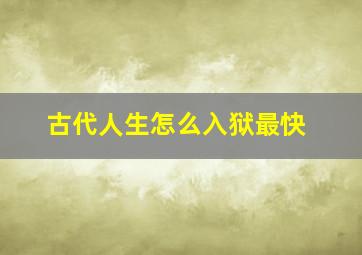 古代人生怎么入狱最快